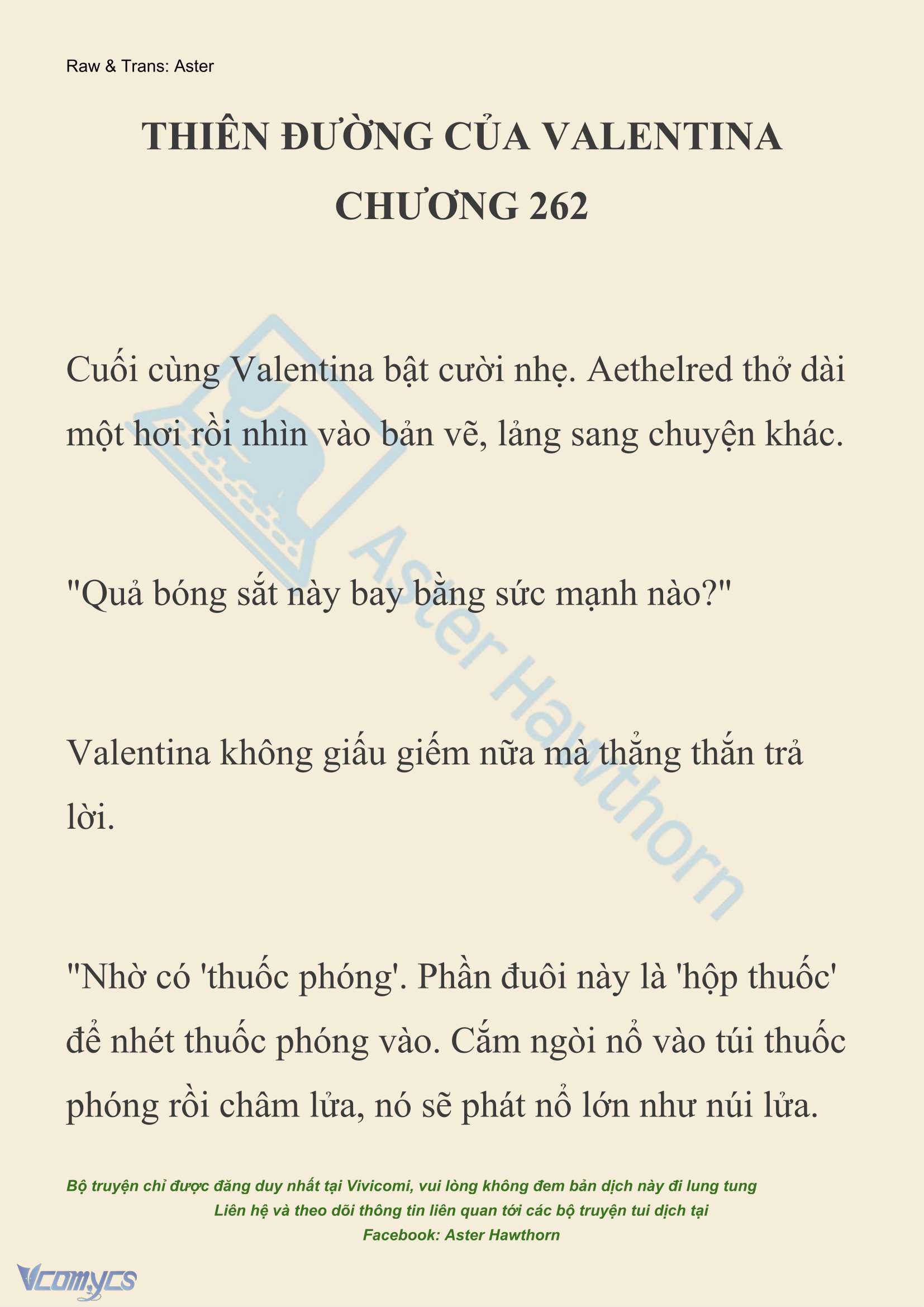 Raw & Trans: Aster

THIÊN ĐƯỜNG CỦA VALENTINA
CHƯƠNG 262

Cuối cùng Valentina bật cười nhẹ. Aethelred thở dài một hơi rồi nhìn vào bản vẽ, lảng sang chuyện khác.

"Quả bóng sắt này bay bằng sức mạnh nào?"

Valentina không giấu giếm nữa mà thẳng thắn trả lời.

"Nhờ có 'thuốc phóng'. Phần đuôi này là 'hộp thuốc' để nhét thuốc phóng vào. Cắm ngòi nổ vào túi thuốc phóng rồi châm lửa, nó sẽ phát nổ lớn như núi lửa.

Aster Hawthorn

Bộ truyện chỉ được đăng duy nhất tại Vivicomi, vui lòng không đem bản dịch này đi lung tung
Liên hệ và theo dõi thông tin liên quan tới các bộ truyện tui dịch tại
Facebook: Aster Hawthorn

Vcomycs